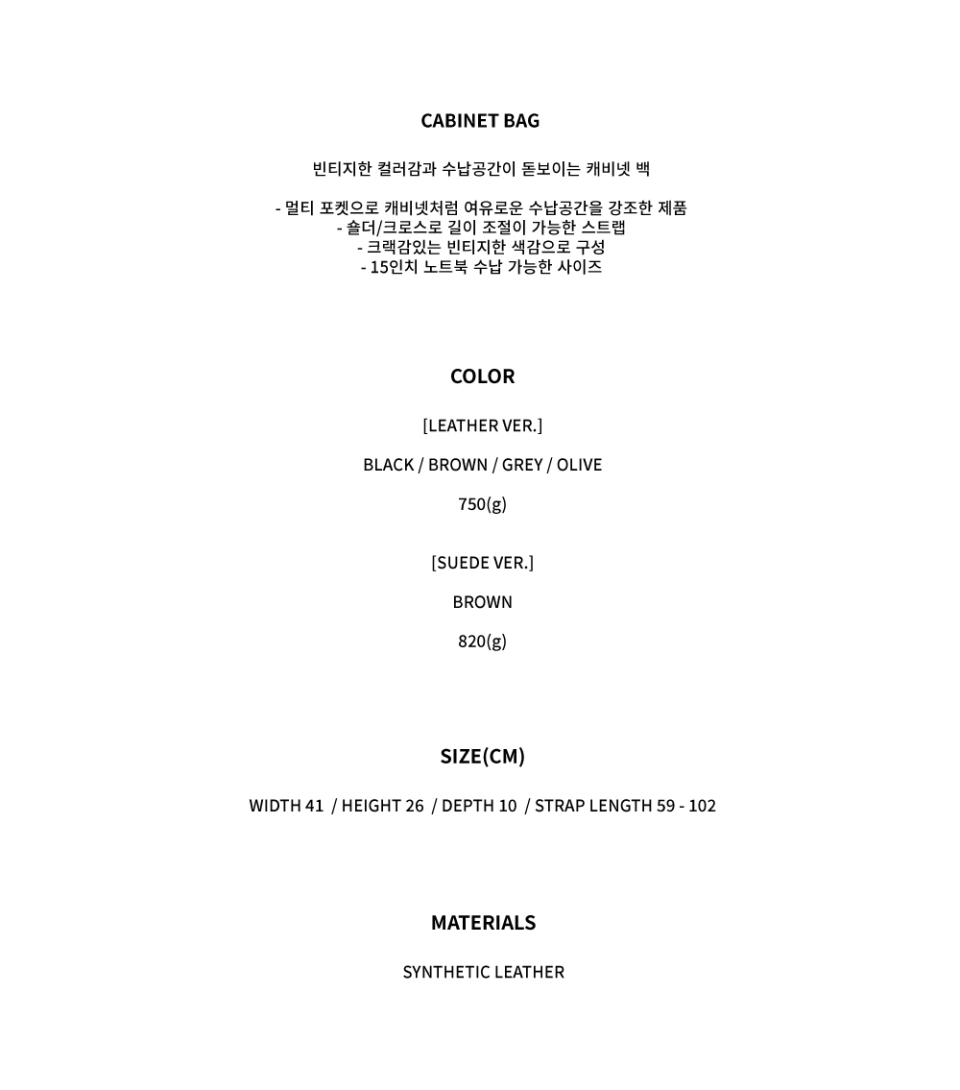 CABINET BAG

빈티지한 컬러감과 수납공간이 돋보이는 캐비넷 백

- 멀티 포켓으로 캐비넷처럼 여유로운 수납공간을 강조한 제품
- 숄더/크로스로 길이 조절이 가능한 스트랩
- 크랙감있는 빈티지한 색감으로 구성
- 15인치 노트북 수납 가능한 사이즈

COLOR

[LEATHER VER.]

BLACK / BROWN / GREY / OLIVE

750(g)

[SUEDE VER.]

BROWN

820(g)

SIZE(CM)

WIDTH 41 / HEIGHT 26 / DEPTH 10 / STRAP LENGTH 59 - 102

MATERIALS

SYNTHETIC LEATHER